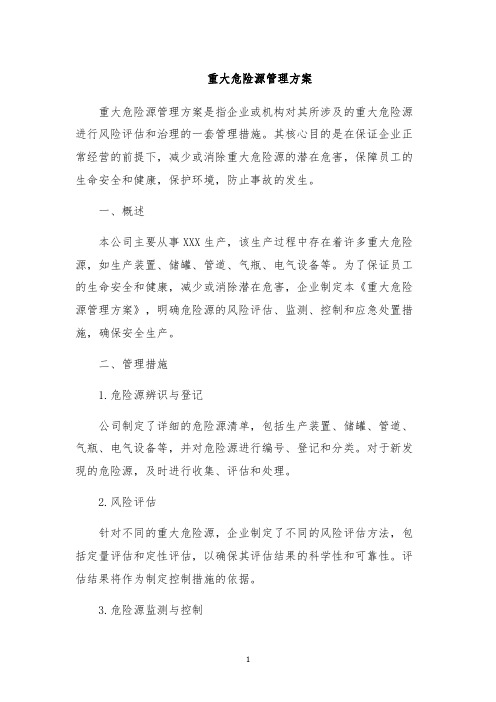 重大危险源管理方案

重大危险源管理方案是指企业或机构对其所涉及的重大危险源进行风险评估和治理的一套管理措施。其核心目的是在保证企业正常经营的前提下，减少或消除重大危险源的潜在危害，保障员工的生命安全和健康，保护环境，防止事故的发生。

一、概述

本公司主要从事XXX生产，该生产过程中存在着许多重大危险源，如生产装置、储罐、管道、气瓶、电气设备等。为了保证员工的生命安全和健康，减少或消除潜在危害，企业制定本《重大危险源管理方案》，明确危险源的风险评估、监测、控制和应急处置措施，确保安全生产。

二、管理措施

1.危险源辨识与登记

公司制定了详细的危险源清单，包括生产装置、储罐、管道、气瓶、电气设备等，并对危险源进行编号、登记和分类。对于新发现的危险源，及时进行收集、评估和处理。

2.风险评估

针对不同的重大危险源，企业制定了不同的风险评估方法，包括定量评估和定性评估，以确保其评估结果的科学性和可靠性。评估结果将作为制定控制措施的依据。

3.危险源监测与控制

1